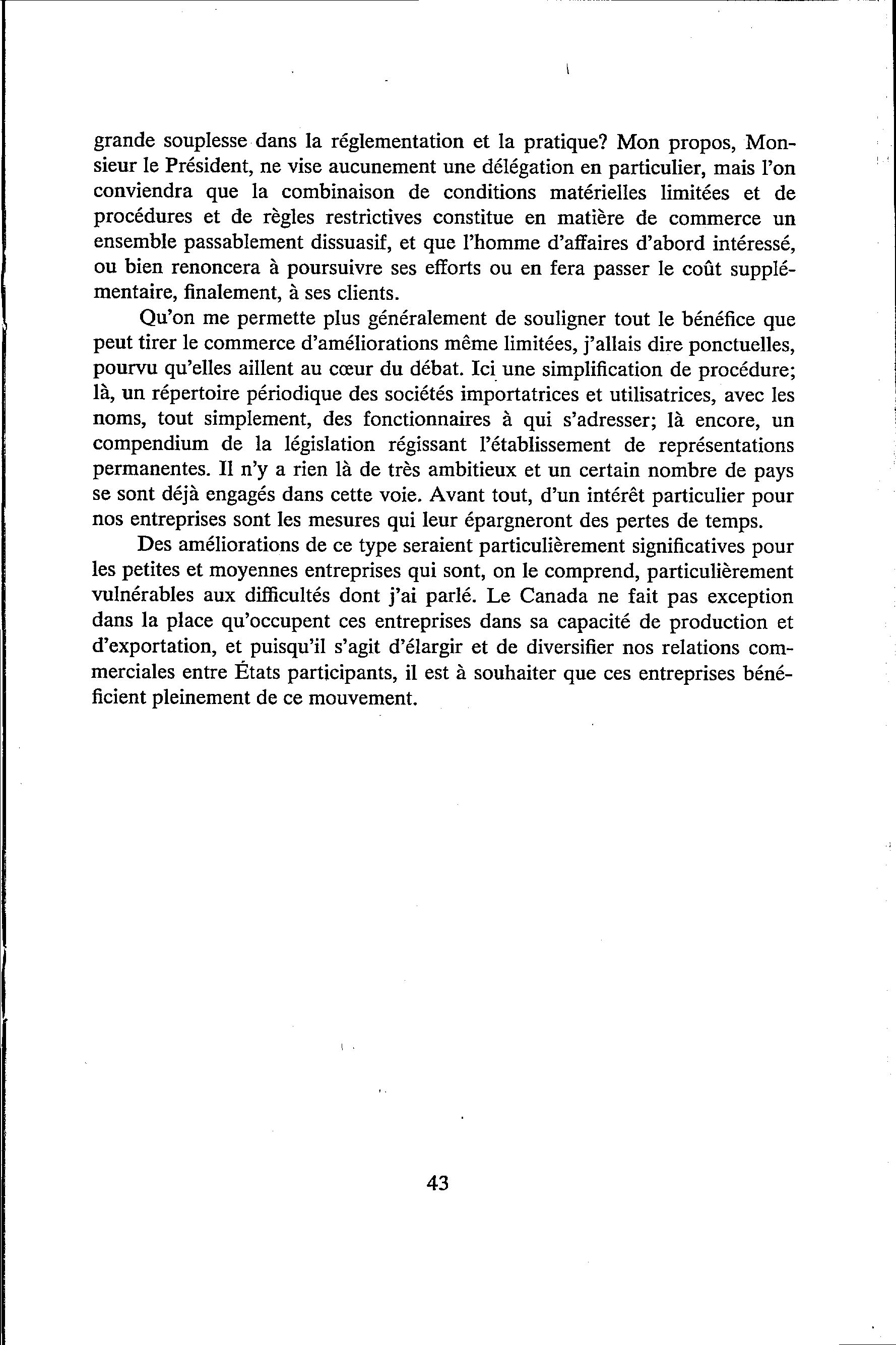 grande souplesse dans la réglementation et la pratique? Mon propos, Monsieur le Président, ne vise aucunement une délégation en particulier, mais l'on conviendra que la combinaison de conditions matérielles limitées et de procédures et de règles restrictives constitue en matière de commerce un ensemble passablement dissuasif, et que l'homme d'affaires d'abord intéressé, ou bien renoncera à poursuivre ses efforts ou en fera passer le coût supplémentaire, finalement, à ses clients.

Qu'on me permette plus généralement de souligner tout le bénéfice que peut tirer le commerce d'améliorations même limitées, j'allais dire ponctuelles, pourvu qu'elles aillent au cœur du débat. Ici une simplification de procédure; là, un répertoire périodique des sociétés importatrices et utilisatrices, avec les noms, tout simplement, des fonctionnaires à qui s'adresser; là encore, un compendium de la législation régissant l'établissement de représentations permanentes. Il n'y a rien là de très ambitieux et un certain nombre de pays se sont déjà engagés dans cette voie. Avant tout, d'un intérêt particulier pour nos entreprises sont les mesures qui leur épargneront des pertes de temps.

Des améliorations de ce type seraient particulièrement significatives pour les petites et moyennes entreprises qui sont, on le comprend, particulièrement vulnérables aux difficultés dont j'ai parlé. Le Canada ne fait pas exception dans la place qu'occupent ces entreprises dans sa capacité de production et d'exportation, et puisqu'il s'agit d'élargir et de diversifier nos relations commerciales entre États participants, il est à souhaiter que ces entreprises bénéficient pleinement de ce mouvement.

43